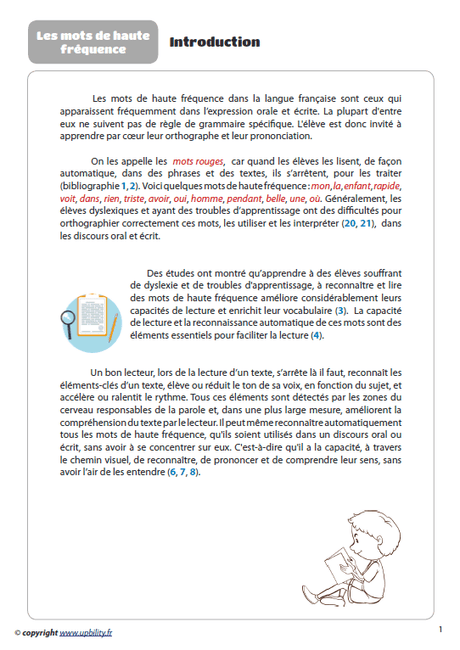 Les mots de haute fréquence

Introduction

Les mots de haute fréquence dans la langue française sont ceux qui apparaissent fréquemment dans l'expression orale et écrite. La plupart d'entre eux ne suivent pas de règle de grammaire spécifique. L'élève est donc invité à apprendre par cœur leur orthographe et leur prononciation.

On les appelle les mots rouges, car quand les élèves les lisent, de façon automatique, dans des phrases et des textes, ils s'arrêtent, pour les traiter (bibliographie 1, 2). Voici quelques mots de haute fréquence : mon, la, enfant, rapide, voit, dans, rien, triste, avoir, oui, homme, pendant, belle, une, où. Généralement, les élèves dyslexiques et ayant des troubles d'apprentissage ont des difficultés pour orthographier correctement ces mots, les utiliser et les interpréter (20, 21), dans les discours oral et écrit.

Des études ont montré qu'apprendre à des élèves souffrant de dyslexie et de troubles d'apprentissage, à reconnaître et lire des mots de haute fréquence améliore considérablement leurs capacités de lecture et enrichit leur vocabulaire (3). La capacité de lecture et la reconnaissance automatique de ces mots sont des éléments essentiels pour faciliter la lecture (4).

Un bon lecteur, lors de la lecture d'un texte, s'arrête là il faut, reconnaît les éléments-clés d'un texte, élève ou réduit le ton de sa voix, en fonction du sujet, et accélère ou ralentit le rythme. Tous ces éléments sont détectés par les zones du cerveau responsables de la parole et, dans une plus large mesure, améliorent la compréhension du texte par le lecteur. Il peut même reconnaître automatiquement tous les mots de haute fréquence, qu'ils soient utilisés dans un discours oral ou écrit, sans avoir à se concentrer sur eux. C'est-à-dire qu'il a la capacité, à travers le chemin visuel, de reconnaître, de prononcer et de comprendre leur sens, sans avoir l'air de les entendre (6, 7, 8).

© copyright www.upbility.fr

1